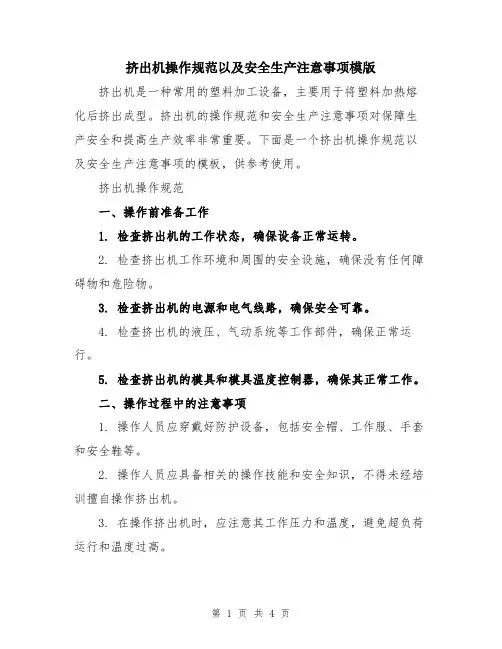 挤出机操作规范以及安全生产注意事项模版

挤出机是一种常用的塑料加工设备，主要用于将塑料加热熔化后挤出成型。挤出机的操作规范和安全生产注意事项对保障生产安全和提高生产效率非常重要。下面是一个挤出机操作规范以及安全生产注意事项的模板，供参考使用。

挤出机操作规范

一、操作前准备工作

1. 检查挤出机的工作状态，确保设备正常运转。

2. 检查挤出机工作环境和周围的安全设施，确保没有任何障碍物和危险物。

3. 检查挤出机的电源和电气线路，确保安全可靠。

4. 检查挤出机的液压、气动系统等工作部件，确保正常运行。

5. 检查挤出机的模具和模具温度控制器，确保其正常工作。

二、操作过程中的注意事项

1. 操作人员应穿戴好防护设备，包括安全帽、工作服、手套和安全鞋等。

2. 操作人员应具备相关的操作技能和安全知识，不得未经培训擅自操作挤出机。

3. 在操作挤出机时，应注意其工作压力和温度，避免超负荷运行和温度过高。

第 1 页 共 4 页